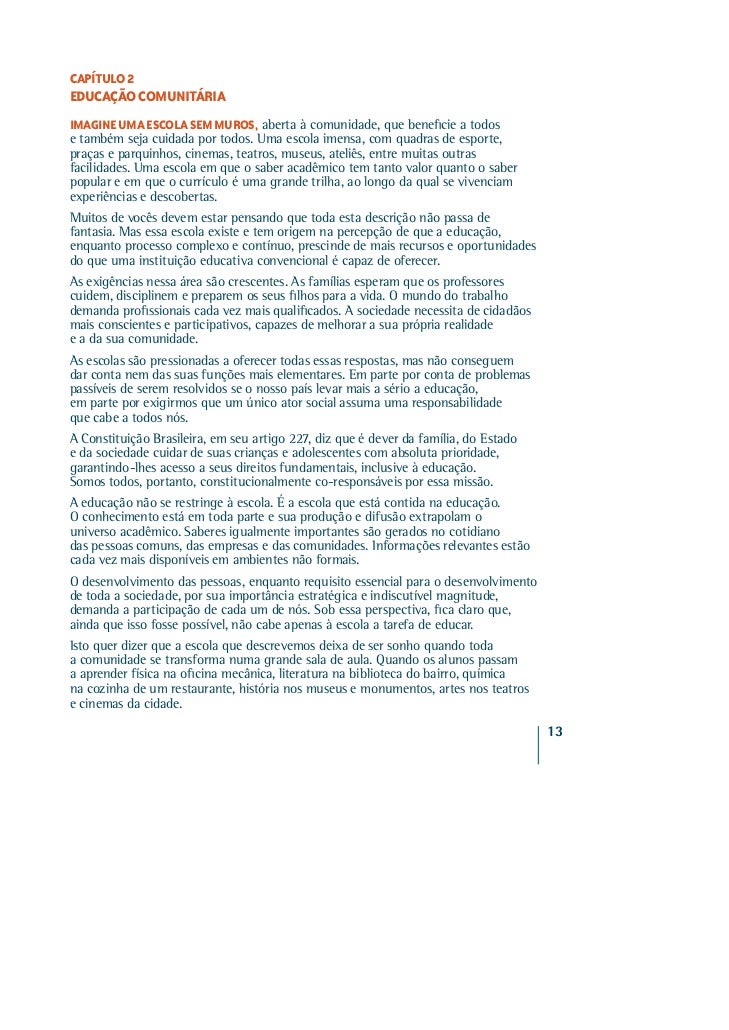 CAPÍTULO 2
EDUCAÇÃO COMUNITÁRIA

IMAGINE UMA ESCOLA SEM MUROS, aberta à comunidade, que beneficie a todos e também seja cuidada por todos. Uma escola imensa, com quadras de esporte, praças e parquinhos, cinemas, teatros, museus, ateliês, entre muitas outras facilidades. Uma escola em que o saber acadêmico tem tanto valor quanto o saber popular e em que o currículo é uma grande trilha, ao longo da qual se vivenciam experiências e descobertas.

Muitos de vocês devem estar pensando que toda esta descrição não passa de fantasia. Mas essa escola existe e tem origem na percepção de que a educação, enquanto processo complexo e contínuo, prescinde de mais recursos e oportunidades do que uma instituição educativa convencional é capaz de oferecer.

As exigências nessa área são crescentes. As famílias esperam que os professores cuidem, disciplinem e preparem os seus filhos para a vida. O mundo do trabalho demanda profissionais cada vez mais qualificados. A sociedade necessita de cidadãos mais conscientes e participativos, capazes de melhorar a sua própria realidade e a da sua comunidade.

As escolas são pressionadas a oferecer todas essas respostas, mas não conseguem dar conta nem das suas funções mais elementares. Em parte por conta de problemas passíveis de serem resolvidos se o nosso país levar mais a sério a educação, em parte por exigirmos que um único ator social assuma uma responsabilidade que cabe a todos nós.

A Constituição Brasileira, em seu artigo 227, diz que é dever da família, do Estado e da sociedade cuidar de suas crianças e adolescentes com absoluta prioridade, garantindo-lhes acesso a seus direitos fundamentais, inclusive à educação. Somos todos, portanto, constitucionalmente co-responsáveis por essa missão.

A educação não se restringe à escola. É a escola que está contida na educação. O conhecimento está em toda parte e sua produção e difusão extrapolam o universo acadêmico. Saberes igualmente importantes são gerados no cotidiano das pessoas comuns, das empresas e das comunidades. Informações relevantes estão cada vez mais disponíveis em ambientes não formais.

O desenvolvimento das pessoas, enquanto requisito essencial para o desenvolvimento de toda a sociedade, por sua importância estratégica e indiscutível magnitude, demanda a participação de cada um de nós. Sob essa perspectiva, fica claro que, ainda que isso fosse possível, não cabe apenas à escola a tarefa de educar.

Isto quer dizer que a escola que descrevemos deixa de ser sonho quando toda a comunidade se transforma numa grande sala de aula. Quando os alunos passam a aprender física na oficina mecânica, literatura na biblioteca do bairro, química na cozinha de um restaurante, história nos museus e monumentos, artes nos teatros e cinemas da cidade.

13